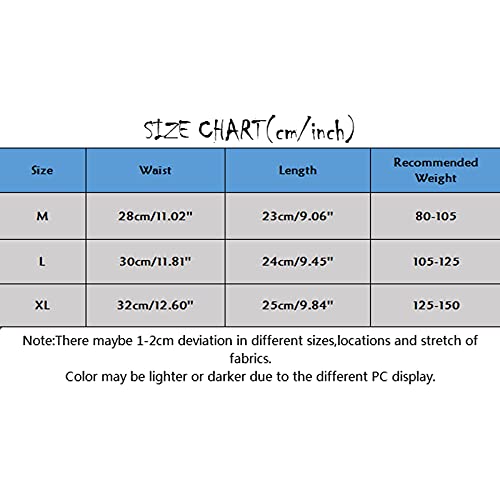 SIZE CHART(cm/inch)

| Size | Waist | Length | Recommended Weight |
|---|---|---|---|
| M | 28cm/11.02" | 23cm/9.06" | 80-105 |
| L | 30cm/11.81" | 24cm/9.45" | 105-125 |
| XL | 32cm/12.60" | 25cm/9.84" | 125-150 |

Note:There maybe 1-2cm deviation in different sizes,locations and stretch of fabrics.
Color may be lighter or darker due to the different PC display.